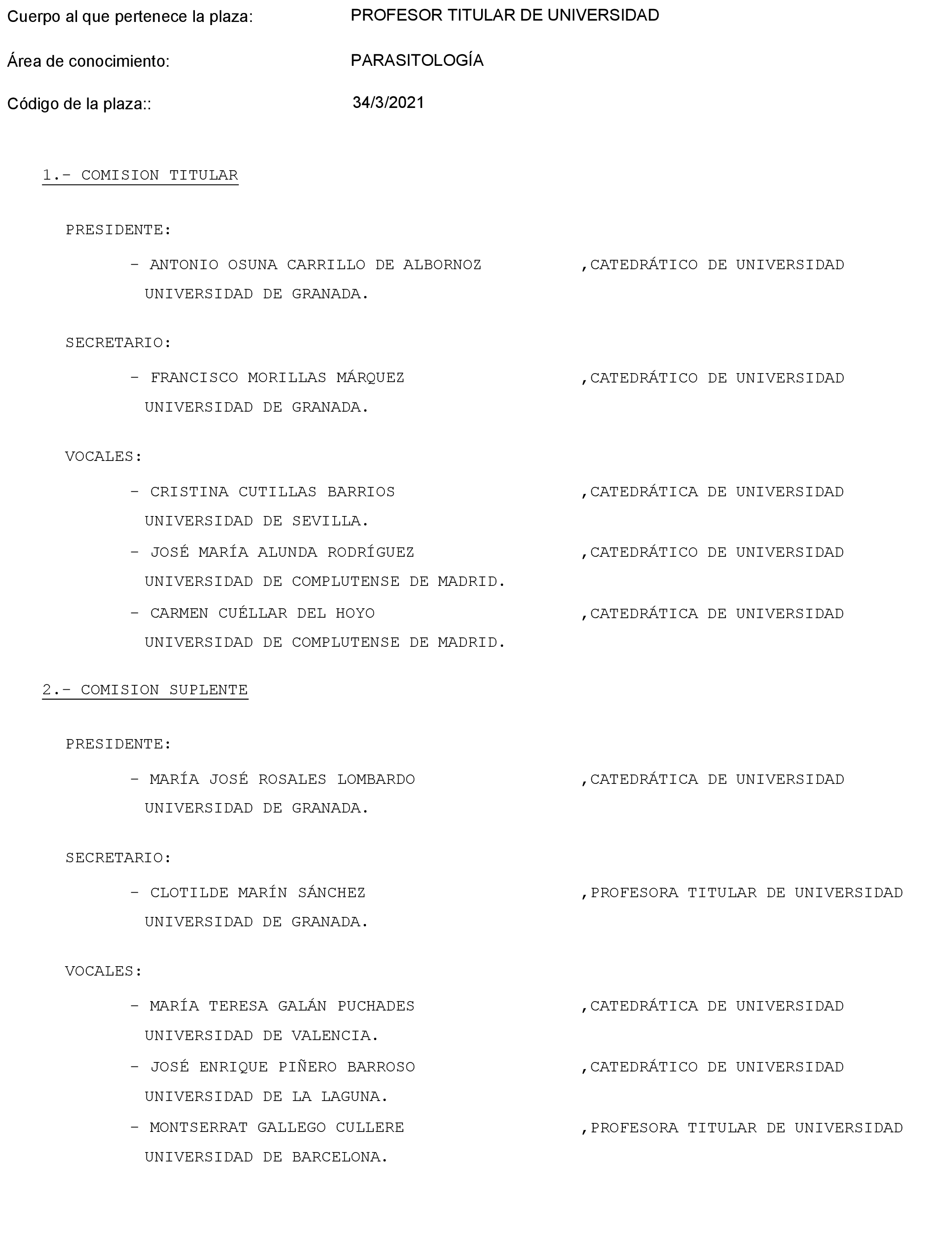 Cuerpo al que pertenece la plaza: PROFESOR TITULAR DE UNIVERSIDAD

Área de conocimiento: PARASITOLOGÍA

Código de la plaza:: 34/3/2021

1.- COMISION TITULAR

PRESIDENTE:

- ANTONIO OSUNA CARRILLO DE ALBORNOZ ,CATEDRÁTICO DE UNIVERSIDAD UNIVERSIDAD DE GRANADA.

SECRETARIO:

- FRANCISCO MORILLAS MÁRQUEZ ,CATEDRÁTICO DE UNIVERSIDAD UNIVERSIDAD DE GRANADA.

VOCALES:

- CRISTINA CUTILLAS BARRIOS ,CATEDRÁTICA DE UNIVERSIDAD UNIVERSIDAD DE SEVILLA.

- JOSÉ MARÍA ALUNDA RODRÍGUEZ ,CATEDRÁTICO DE UNIVERSIDAD UNIVERSIDAD DE COMPLUTENSE DE MADRID.

- CARMEN CUÉLLAR DEL HOYO ,CATEDRÁTICA DE UNIVERSIDAD UNIVERSIDAD DE COMPLUTENSE DE MADRID.

2.- COMISION SUPLENTE

PRESIDENTE:

- MARÍA JOSÉ ROSALES LOMBARDO ,CATEDRÁTICA DE UNIVERSIDAD UNIVERSIDAD DE GRANADA.

SECRETARIO:

- CLOTILDE MARÍN SÁNCHEZ ,PROFESORA TITULAR DE UNIVERSIDAD UNIVERSIDAD DE GRANADA.

VOCALES:

- MARÍA TERESA GALÁN PUCHADES ,CATEDRÁTICA DE UNIVERSIDAD UNIVERSIDAD DE VALENCIA.

- JOSÉ ENRIQUE PIÑERO BARROSO ,CATEDRÁTICO DE UNIVERSIDAD UNIVERSIDAD DE LA LAGUNA.

- MONTSERRAT GALLEGO CULLERE ,PROFESORA TITULAR DE UNIVERSIDAD UNIVERSIDAD DE BARCELONA.